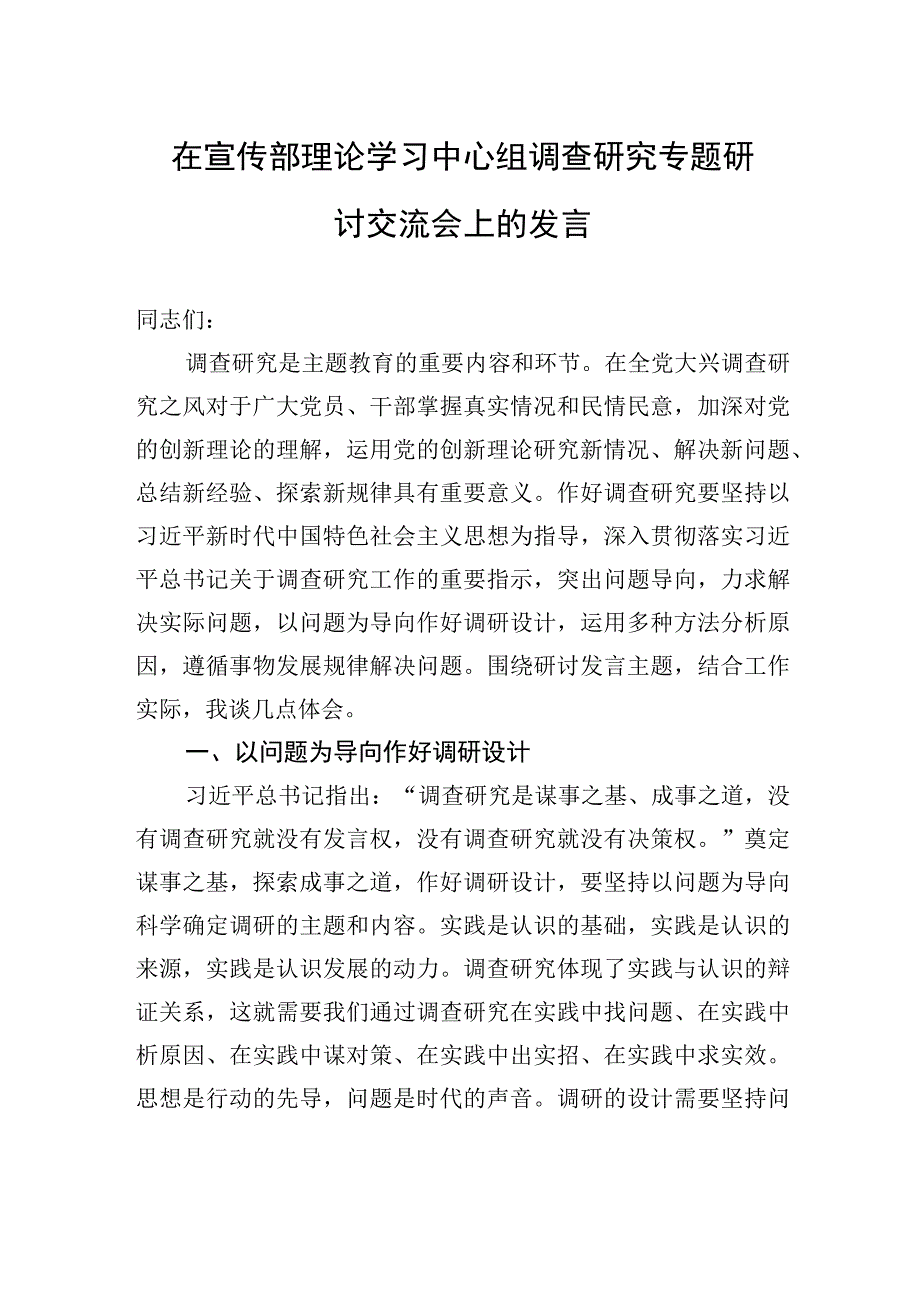 在宣传部理论学习中心组调查研究专题研讨交流会上的发言

同志们：

调查研究是主题教育的重要内容和环节。在全党大兴调查研究之风对于广大党员、干部掌握真实情况和民情民意，加深对党的创新理论的理解，运用党的创新理论研究新情况、解决新问题、总结新经验、探索新规律具有重要意义。作好调查研究要坚持以习近平新时代中国特色社会主义思想为指导，深入贯彻落实习近平总书记关于调查研究工作的重要指示，突出问题导向，力求解决实际问题，以问题为导向作好调研设计，运用多种方法分析原因，遵循事物发展规律解决问题。围绕研讨发言主题，结合工作实际，我谈几点体会。

一、以问题为导向作好调研设计

习近平总书记指出：“调查研究是谋事之基、成事之道，没有调查研究就没有发言权，没有调查研究就没有决策权。”奠定谋事之基，探索成事之道，作好调研设计，要坚持以问题为导向科学确定调研的主题和内容。实践是认识的基础，实践是认识的来源，实践是认识发展的动力。调查研究体现了实践与认识的辩证关系，这就需要我们通过调查研究在实践中找问题、在实践中析原因、在实践中谋对策、在实践中出实招、在实践中求实效。思想是行动的先导，问题是时代的声音。调研的设计需要坚持问